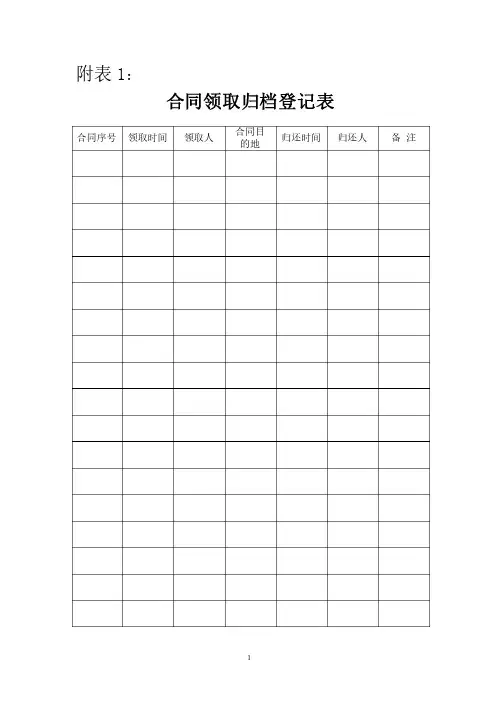 附表 1：

合同领取归档登记表

| 合同序号 | 领取时间 | 领取人 | 合同目的地 | 归还时间 | 归还人 | 备 注 |
|---|---|---|---|---|---|---|
| | | | | | | |
| | | | | | | |
| | | | | | | |
| | | | | | | |
| | | | | | | |
| | | | | | | |
| | | | | | | |
| | | | | | | |
| | | | | | | |
| | | | | | | |
| | | | | | | |
| | | | | | | |
| | | | | | | |
| | | | | | | |
| | | | | | | |
| | | | | | | |
| | | | | | | |
| | | | | | | |

1